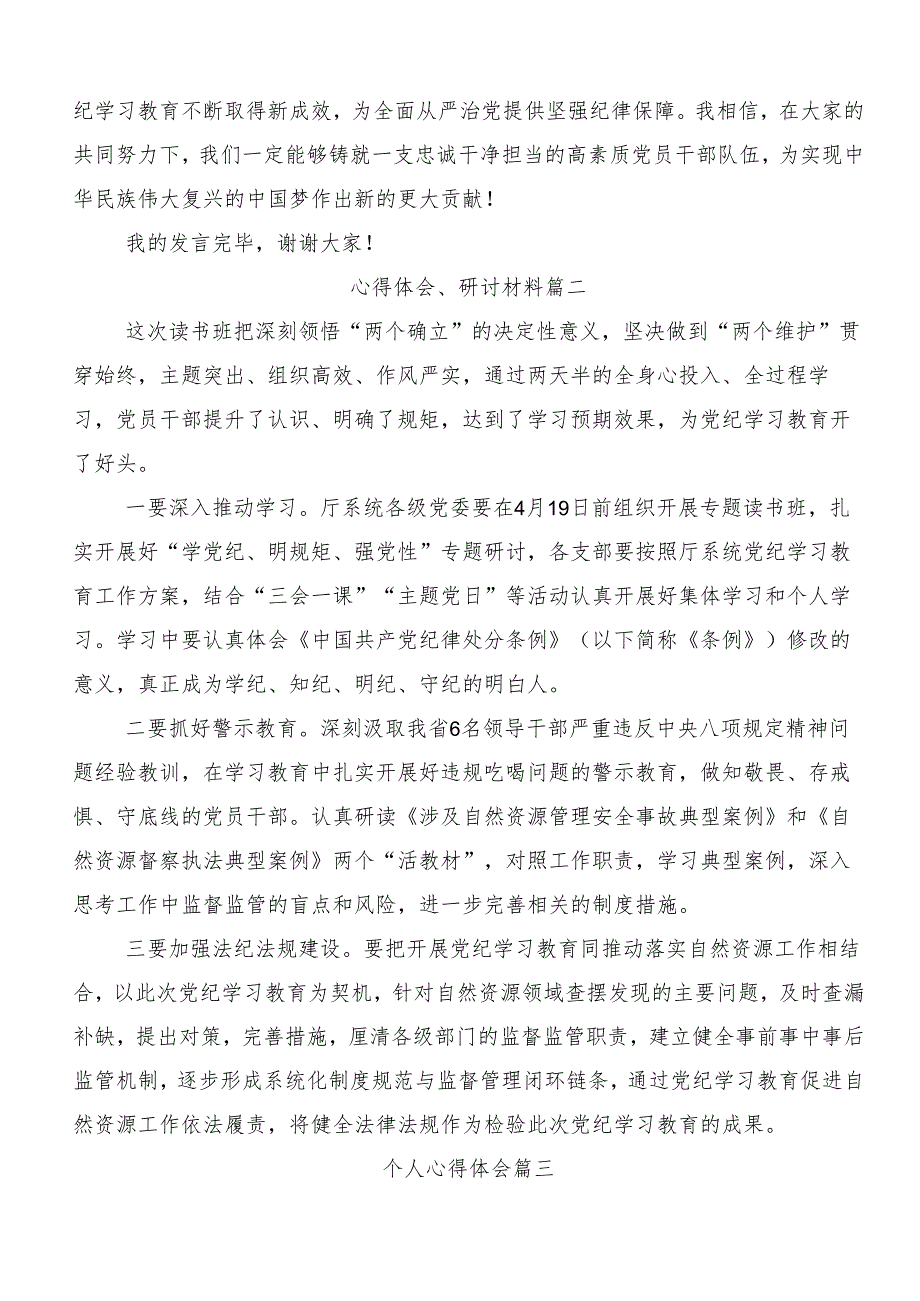 纪学习教育不断取得新成效，为全面从严治党提供坚强纪律保障。我相信，在大家的共同努力下，我们一定能够铸就一支忠诚干净担当的高素质党员干部队伍，为实现中华民族伟大复兴的中国梦作出新的更大贡献！

我的发言完毕，谢谢大家！

心得体会、研讨材料篇二

这次读书班把深刻领悟“两个确立”的决定性意义，坚决做到“两个维护”贯穿始终，主题突出、组织高效、作风严实，通过两天半的全身心投入、全过程学习，党员干部提升了认识、明确了规矩，达到了学习预期效果，为党纪学习教育开了好头。

一要深入推动学习。厅系统各级党委要在4月19日前组织开展专题读书班，扎实开展好“学党纪、明规矩、强党性”专题研讨，各支部要按照厅系统党纪学习教育工作方案，结合“三会一课”“主题党日”等活动认真开展好集体学习和个人学习。学习中要认真体会《中国共产党纪律处分条例》（以下简称《条例》）修改的意义，真正成为学纪、知纪、明纪、守纪的明白人。

二要抓好警示教育。深刻汲取我省6名领导干部严重违反中央八项规定精神问题经验教训，在学习教育中扎实开展好违规吃喝问题的警示教育，做知敬畏、存戒惧、守底线的党员干部。认真研读《涉及自然资源管理安全事故典型案例》和《自然资源督察执法典型案例》两个“活教材”，对照工作职责，学习典型案例，深入思考工作中监督监管的盲点和风险，进一步完善相关的制度措施。

三要加强法纪法规建设。要把开展党纪学习教育同推动落实自然资源工作相结合，以此次党纪学习教育为契机，针对自然资源领域查摆发现的主要问题，及时查漏补缺，提出对策，完善措施，厘清各级部门的监督监管职责，建立健全事前事中事后监管机制，逐步形成系统化制度规范与监督管理闭环链条，通过党纪学习教育促进自然资源工作依法履责，将健全法律法规作为检验此次党纪学习教育的成果。

个人心得体会篇三